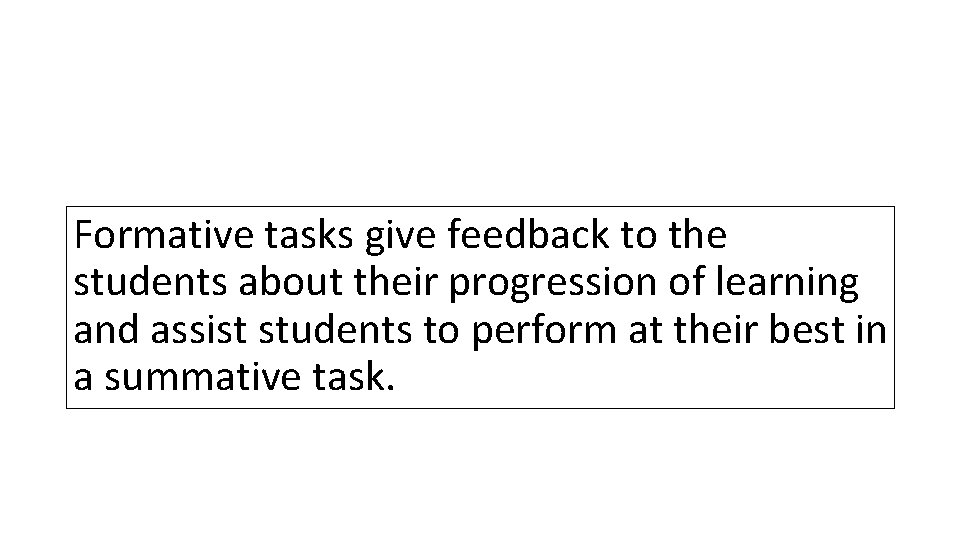 Formative tasks give feedback to the students about their progression of learning and assist students to perform at their best in a summative task.